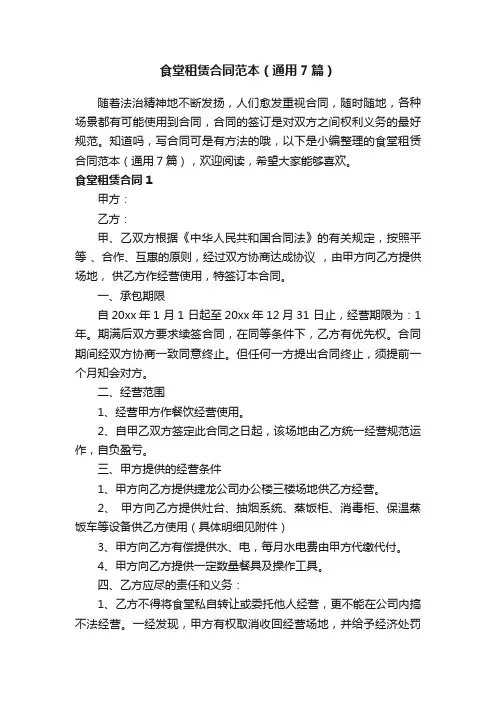 食堂租赁合同范本（通用7篇）

随着法治精神地不断发扬，人们愈发重视合同，随时随地，各种场景都有可能使用到合同，合同的签订是对双方之间权利义务的最好规范。知道吗，写合同可是有方法的哦，以下是小编整理的食堂租赁合同范本（通用7篇），欢迎阅读，希望大家能够喜欢。

食堂租赁合同1

甲方：

乙方：

甲、乙双方根据《中华人民共和国合同法》的有关规定，按照平等、合作、互惠的原则，经过双方协商达成协议，由甲方向乙方提供场地，供乙方作经营使用，特签订本合同。

一、承包期限

自20xx年1月1日起至20xx年12月31日止，经营期限为：1年。期满后双方要求续签合同，在同等条件下，乙方有优先权。合同期间经双方协商一致同意终止。但任何一方提出合同终止，须提前一个月知会对方。

二、经营范围

1、经营甲方作餐饮经营使用。

2、自甲乙双方签定此合同之日起，该场地由乙方统一经营规范运作，自负盈亏。

三、甲方提供的经营条件

1、甲方向乙方提供捷龙公司办公楼三楼场地供乙方经营。

2、 甲方向乙方提供灶台、抽烟系统、蒸饭柜、消毒柜、保温蒸饭车等设备供乙方使用（具体明细见附件）

3、甲方向乙方有偿提供水、电，每月水电费由甲方代缴代付。

4、甲方向乙方提供一定数量餐具及操作工具。

四、乙方应尽的责任和义务：

1、乙方不得将食堂私自转让或委托他人经营，更不能在公司内搞不法经营。一经发现，甲方有权取消收回经营场地，并给予经济处罚